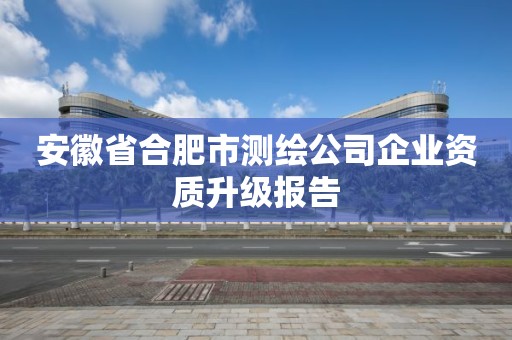 安徽省合肥市测绘公司企业资质升级报告